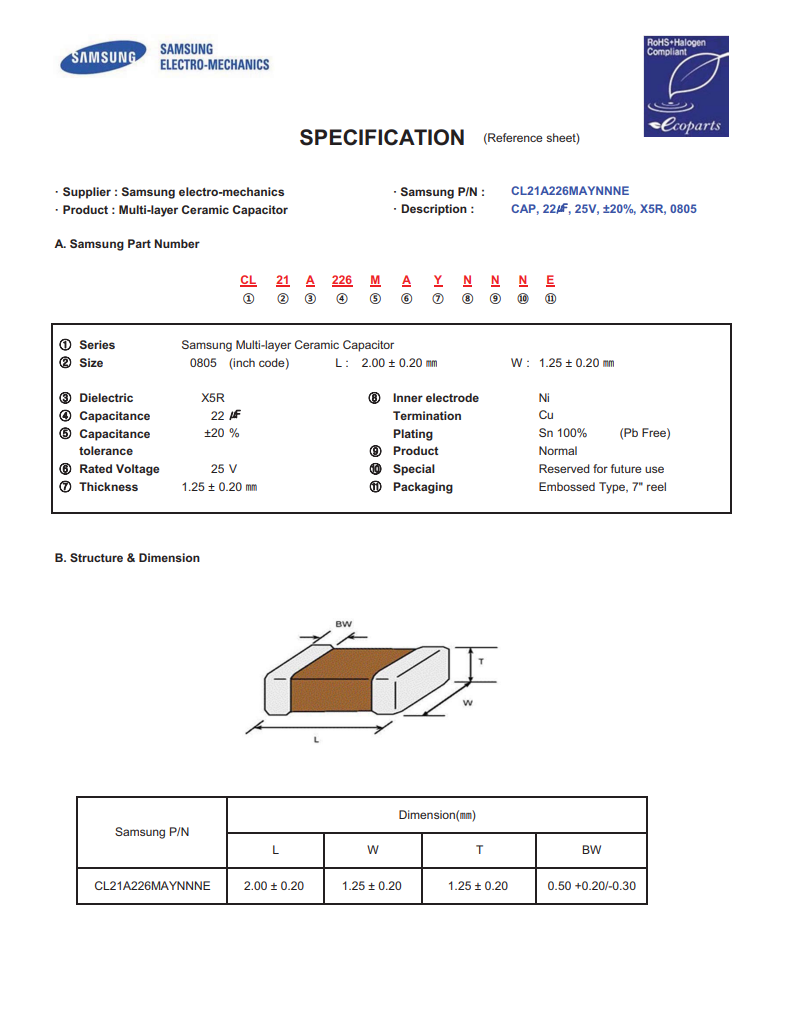 SAMSUNG SAMSUNG ELECTRO-MECHANICS

RoHS+Halogen Compliant
ecoparts

SPECIFICATION (Reference sheet)

· Supplier : Samsung electro-mechanics
· Product : Multi-layer Ceramic Capacitor

· Samsung P/N : CL21A226MAYNNNE
· Description : CAP, 22㎌, 25V, ±20%, X5R, 0805

A. Samsung Part Number

CL 21 A 226 M A Y N N N E
① ② ③ ④ ⑤ ⑥ ⑦ ⑧ ⑨ ⑩ ⑪

① Series Samsung Multi-layer Ceramic Capacitor
② Size 0805 (inch code) L : 2.00 ± 0.20 ㎜ W : 1.25 ± 0.20 ㎜

③ Dielectric X5R
④ Capacitance 22 ㎌
⑤ Capacitance tolerance ±20 %
⑥ Rated Voltage 25 V
⑦ Thickness 1.25 ± 0.20 ㎜

⑧ Inner electrode Ni
Termination Cu
Plating Sn 100% (Pb Free)
⑨ Product Normal
⑩ Special Reserved for future use
⑪ Packaging Embossed Type, 7" reel

B. Structure & Dimension

BW
T
W
L

| Samsung P/N | Dimension(㎜) | | | |
|---|---|---|---|---|
| | L | W | T | BW |
| CL21A226MAYNNNE | 2.00 ± 0.20 | 1.25 ± 0.20 | 1.25 ± 0.20 | 0.50 +0.20/-0.30 |